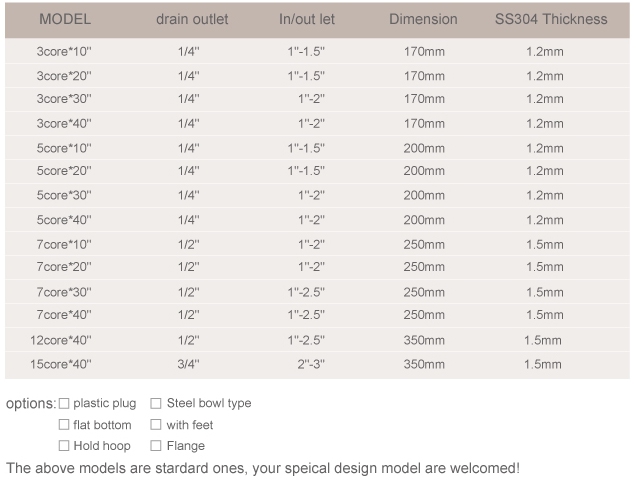 | MODEL | drain outlet | In/out let | Dimension | SS304 Thickness |
|---|---|---|---|---|
| 3core*10" | 1/4" | 1"-1.5" | 170mm | 1.2mm |
| 3core*20" | 1/4" | 1"-1.5" | 170mm | 1.2mm |
| 3core*30" | 1/4" | 1"-2" | 170mm | 1.2mm |
| 3core*40" | 1/4" | 1"-2" | 170mm | 1.2mm |
| 5core*10" | 1/4" | 1"-1.5" | 200mm | 1.2mm |
| 5core*20" | 1/4" | 1"-1.5" | 200mm | 1.2mm |
| 5core*30" | 1/4" | 1"-2" | 200mm | 1.2mm |
| 5core*40" | 1/4" | 1"-2" | 200mm | 1.2mm |
| 7core*10" | 1/2" | 1"-2" | 250mm | 1.5mm |
| 7core*20" | 1/2" | 1"-2" | 250mm | 1.5mm |
| 7core*30" | 1/2" | 1"-2.5" | 250mm | 1.5mm |
| 7core*40" | 1/2" | 1"-2.5" | 250mm | 1.5mm |
| 12core*40" | 1/2" | 1"-2.5" | 350mm | 1.5mm |
| 15core*40" | 3/4" | 2"-3" | 350mm | 1.5mm |

options: ☐ plastic plug ☐ Steel bowl type
☐ flat bottom ☐ with feet
☐ Hold hoop ☐ Flange

The above models are stardard ones, your speical design model are welcomed!